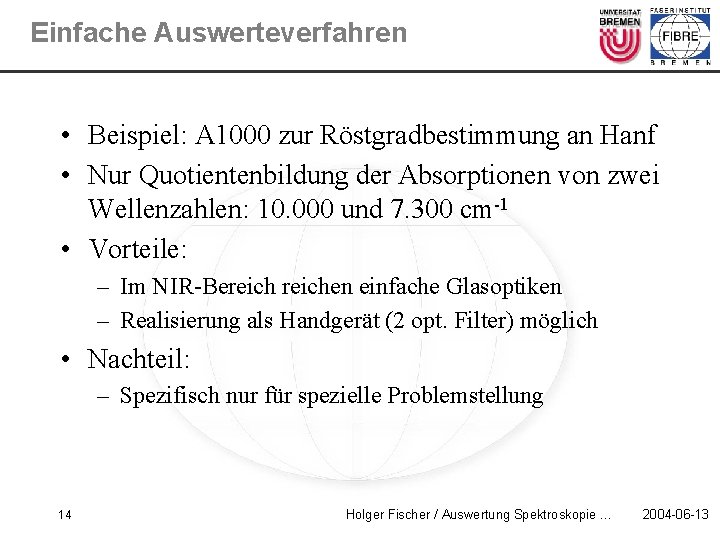 Einfache Auswerteverfahren

UNIVERSITÄT BREMEN

FASERINSTITUT FIBRE BREMEN

• Beispiel: A1000 zur Röstgradbestimmung an Hanf

• Nur Quotientenbildung der Absorptionen von zwei Wellenzahlen: 10.000 und 7.300 $cm^{-1}$

• Vorteile:

– Im NIR-Bereich reichen einfache Glasoptiken

– Realisierung als Handgerät (2 opt. Filter) möglich

• Nachteil:

– Spezifisch nur für spezielle Problemstellung

14

Holger Fischer / Auswertung Spektroskopie ...

2004-06-13